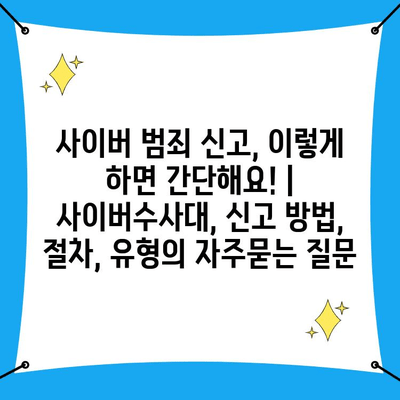 사이버 범죄 신고, 이렇게 하면 간단해요! | 사이버수사대, 신고 방법, 절차, 유형의 자주묻는 질문